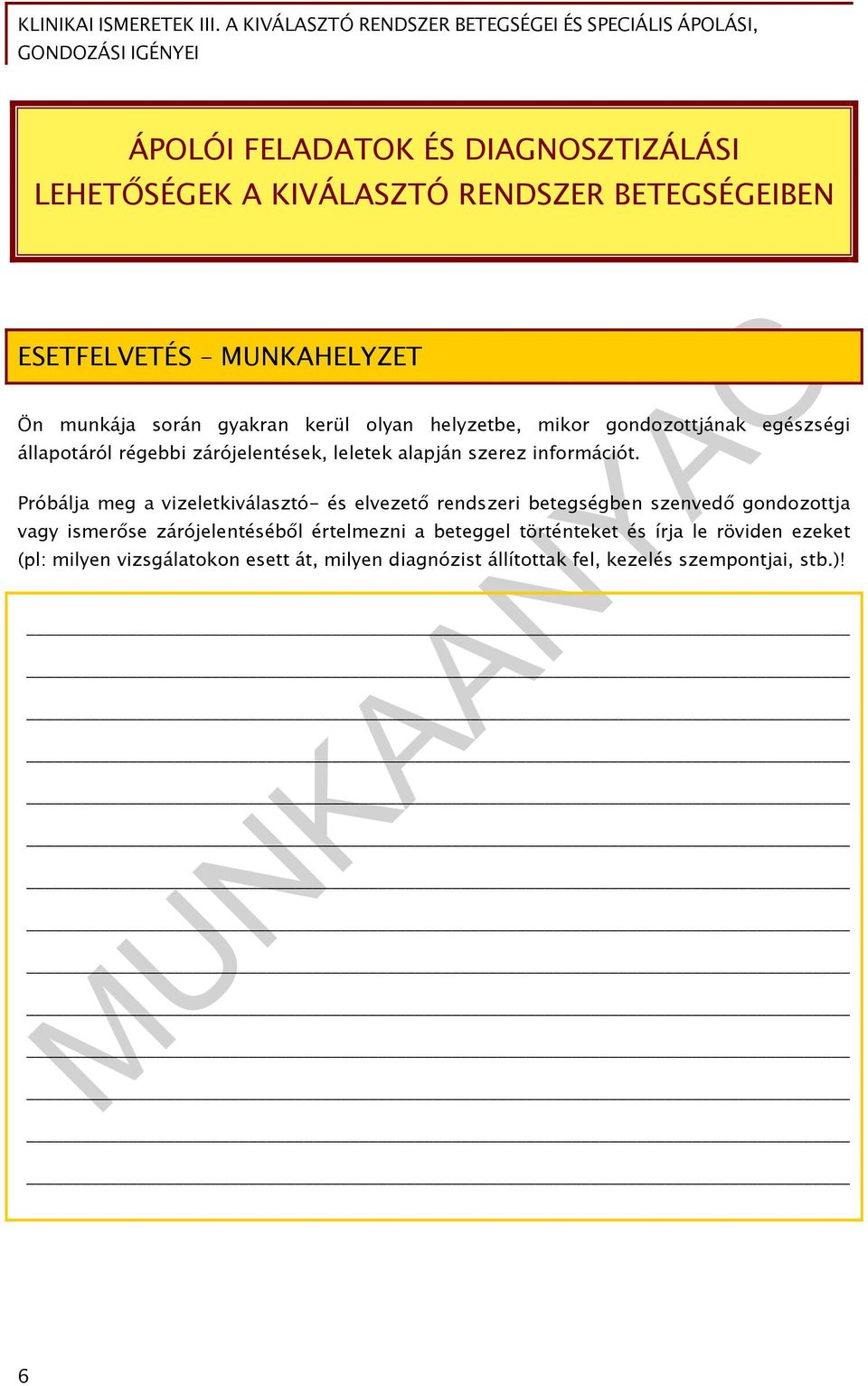 KLINIKAI ISMERETEK III. A KIVÁLASZTÓ RENDSZER BETEGSÉGEI ÉS SPECIÁLIS ÁPOLÁSI, GONDOZÁSI IGÉNYEI

ÁPOLÓI FELADATOK ÉS DIAGNOSZTIZÁLÁSI LEHETŐSÉGEK A KIVÁLASZTÓ RENDSZER BETEGSÉGEIBEN

ESETFELVETÉS – MUNKAHELYZET

Ön munkája során gyakran kerül olyan helyzetbe, mikor gondozottjának egészségi állapotáról régebbi zárójelentések, leletek alapján szerez információt.

Próbálja meg a vizeletkiválasztó- és elvezető rendszeri betegségben szenvedő gondozottja vagy ismerőse zárójelentéséből értelmezni a beteggel történteket és írja le röviden ezeket (pl: milyen vizsgálatokon esett át, milyen diagnózist állítottak fel, kezelés szempontjai, stb.)!

MUNKAANYAG

6